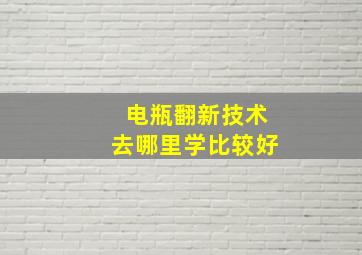 电瓶翻新技术
去哪里学比较好